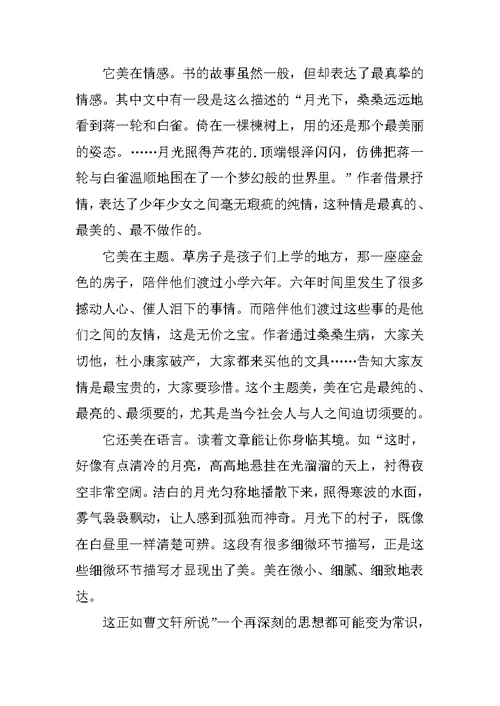 它美在情感。书的故事虽然一般，但却表达了最真挚的情感。其中文中有一段是这么描述的“月光下，桑桑远远地看到蒋一轮和白雀。倚在一棵楝树上，用的还是那个最美丽的姿态。……月光照得芦花的.顶端银泽闪闪，仿佛把蒋一轮与白雀温顺地围在了一个梦幻般的世界里。”作者借景抒情，表达了少年少女之间毫无瑕疵的纯情，这种情是最真的、最美的、最不做作的。

它美在主题。草房子是孩子们上学的地方，那一座座金色的房子，陪伴他们渡过小学六年。六年时间里发生了很多撼动人心、催人泪下的事情。而陪伴他们渡过这些事的是他们之间的友情，这是无价之宝。作者通过桑桑生病，大家关切他，杜小康家破产，大家都来买他的文具……告知大家友情是最宝贵的，大家要珍惜。这个主题美，美在它是最纯的、最亮的、最须要的，尤其是当今社会人与人之间迫切须要的。

它还美在语言。读着文章能让你身临其境。如“这时，好像有点清冷的月亮，高高地悬挂在光溜溜的天上，衬得夜空非常空阔。洁白的月光匀称地播散下来，照得寒波的水面，雾气袅袅飘动，让人感到孤独而神奇。月光下的村子，既像在白昼里一样清楚可辨。这段有很多细微环节描写，正是这些细微环节描写才显现出了美。美在微小、细腻、细致地表达。

这正如曹文轩所说”一个再深刻的思想都可能变为常识，